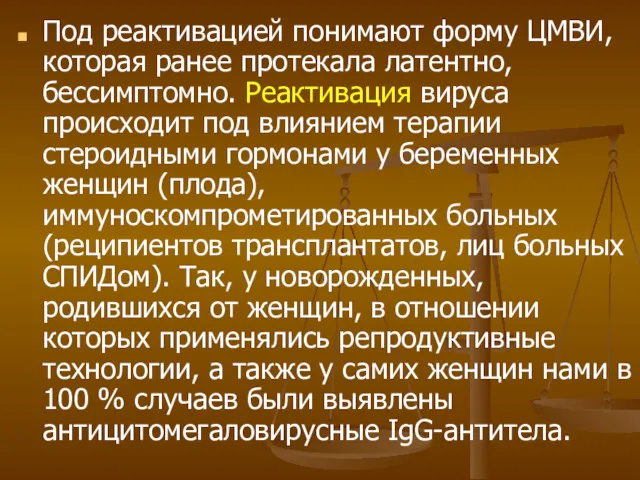 Под реактивацией понимают форму ЦМВИ, которая ранее протекала латентно, бессимптомно. Реактивация вируса происходит под влиянием терапии стероидными гормонами у беременных женщин (плода), иммуноскомпрометированных больных (реципиентов трансплантатов, лиц больных СПИДом). Так, у новорожденных, родившихся от женщин, в отношении которых применялись репродуктивные технологии, а также у самих женщин нами в 100 % случаев были выявлены антицитомегаловирусные IgG-антитела.